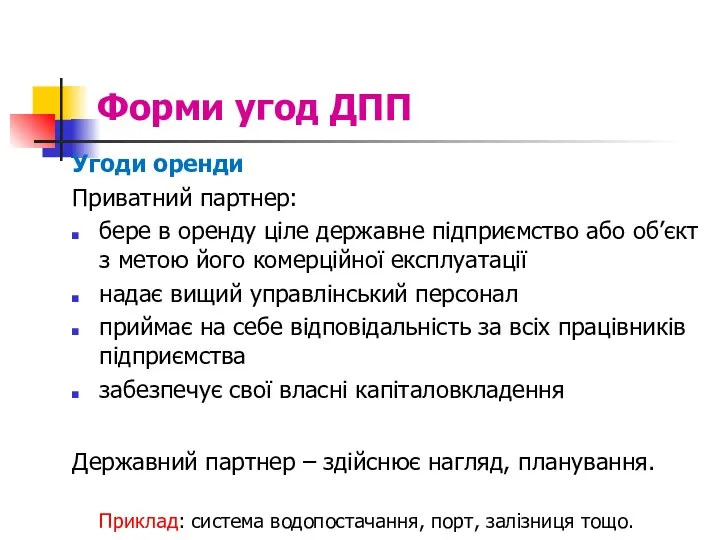 Форми угод ДПП

Угоди оренди

Приватний партнер:

- бере в оренду ціле державне підприємство або об’єкт з метою його комерційної експлуатації
- надає вищий управлінський персонал
- приймає на себе відповідальність за всіх працівників підприємства
- забезпечує свої власні капіталовкладення

Державний партнер – здійснює нагляд, планування.

Приклад: система водопостачання, порт, залізниця тощо.